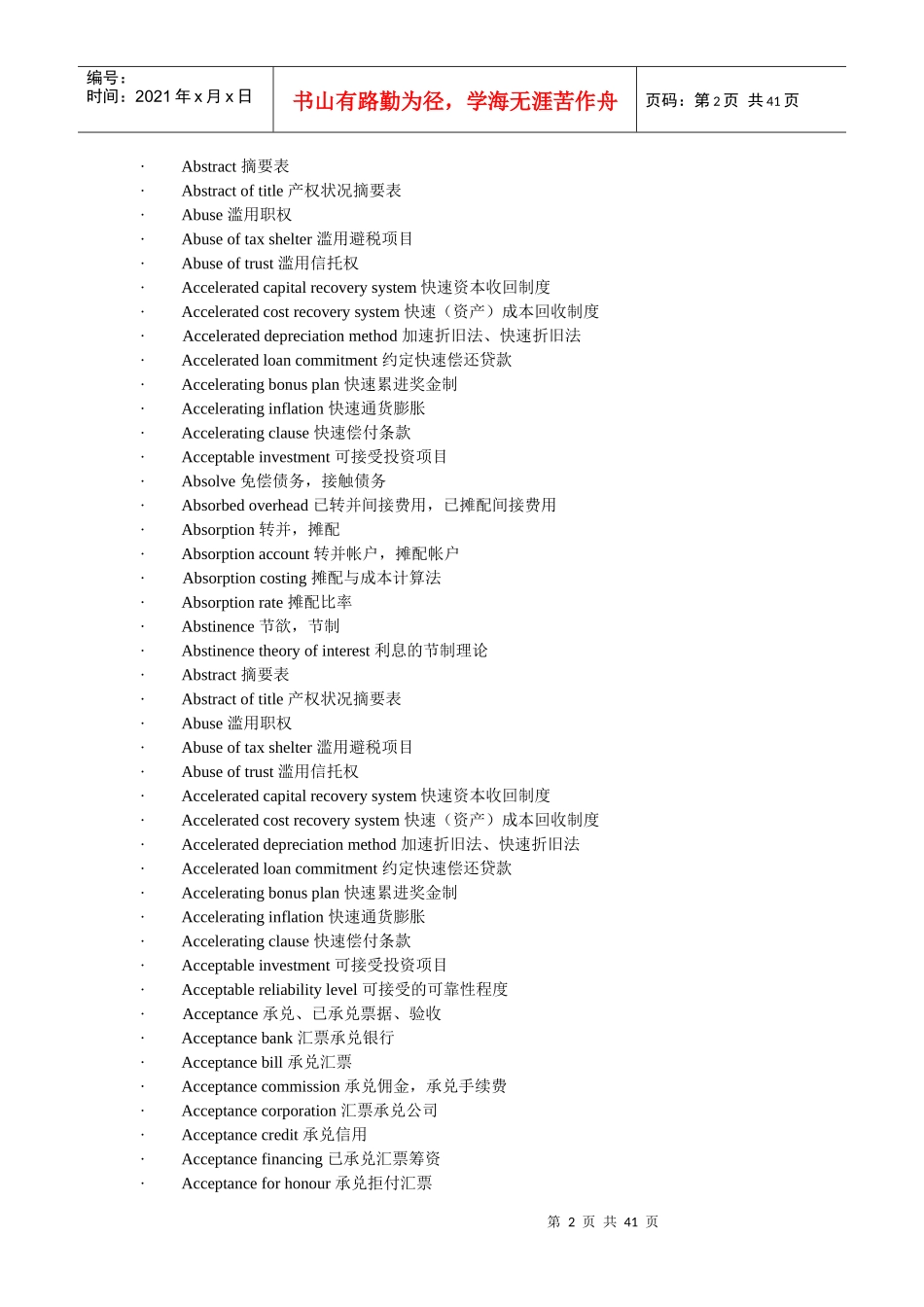 | 编号：<br>时间：2021 年 x 月 x 日 | 书山有路勤为径，学海无涯苦作舟 | 页码：第 2 页 共 41 页 |
|---|---|---|

· Abstract 摘要表
· Abstract of title 产权状况摘要表
· Abuse 滥用职权
· Abuse of tax shelter 滥用避税项目
· Abuse of trust 滥用信托权
· Accelerated capital recovery system 快速资本收回制度
· Accelerated cost recovery system 快速（资产）成本回收制度
· Accelerated depreciation method 加速折旧法、快速折旧法
· Accelerated loan commitment 约定快速偿还贷款
· Accelerating bonus plan 快速累进奖金制
· Accelerating inflation 快速通货膨胀
· Accelerating clause 快速偿付条款
· Acceptable investment 可接受投资项目
· Absolve 免偿债务，接触债务
· Absorbed overhead 已转并间接费用，已摊配间接费用
· Absorption 转并，摊配
· Absorption account 转并帐户，摊配帐户
· Absorption costing 摊配与成本计算法
· Absorption rate 摊配比率
· Abstinence 节欲，节制
· Abstinence theory of interest 利息的节制理论
· Abstract 摘要表
· Abstract of title 产权状况摘要表
· Abuse 滥用职权
· Abuse of tax shelter 滥用避税项目
· Abuse of trust 滥用信托权
· Accelerated capital recovery system 快速资本收回制度
· Accelerated cost recovery system 快速（资产）成本回收制度
· Accelerated depreciation method 加速折旧法、快速折旧法
· Accelerated loan commitment 约定快速偿还贷款
· Accelerating bonus plan 快速累进奖金制
· Accelerating inflation 快速通货膨胀
· Accelerating clause 快速偿付条款
· Acceptable investment 可接受投资项目
· Acceptable reliability level 可接受的可靠性程度
· Acceptance 承兑、已承兑票据、验收
· Acceptance bank 汇票承兑银行
· Acceptance bill 承兑汇票
· Acceptance commission 承兑佣金，承兑手续费
· Acceptance corporation 汇票承兑公司
· Acceptance credit 承兑信用
· Acceptance financing 已承兑汇票筹资
· Acceptance for honour 承兑拒付汇票

第 2 页 共 41 页